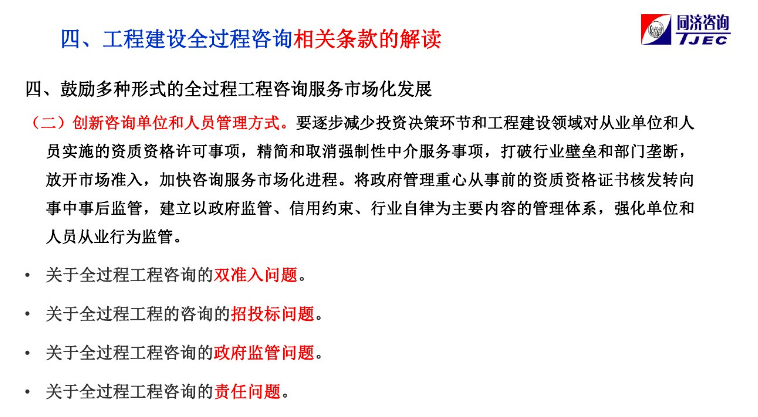 四、工程建设全过程咨询相关条款的解读

同济咨询
TJEC

四、鼓励多种形式的全过程工程咨询服务市场化发展

（二）创新咨询单位和人员管理方式。要逐步减少投资决策环节和工程建设领域对从业单位和人员实施的资质资格许可事项，精简和取消强制性中介服务事项，打破行业壁垒和部门垄断，放开市场准入，加快咨询服务市场化进程。将政府管理重心从事前的资质资格证书核发转向事中事后监管，建立以政府监管、信用约束、行业自律为主要内容的管理体系，强化单位和人员从业行为监管。

• 关于全过程工程咨询的双准入问题。

• 关于全过程工程的咨询的招投标问题。

• 关于全过程工程咨询的政府监管问题。

• 关于全过程工程咨询的责任问题。